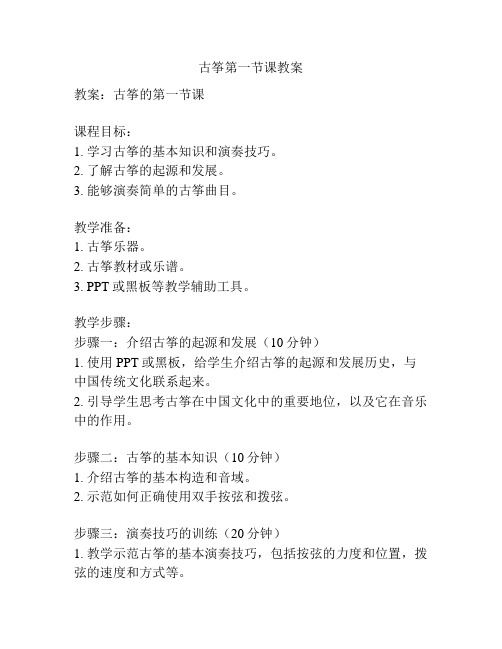 古筝第一节课教案

教案：古筝的第一节课

课程目标：
1. 学习古筝的基本知识和演奏技巧。
2. 了解古筝的起源和发展。
3. 能够演奏简单的古筝曲目。

教学准备：
1. 古筝乐器。
2. 古筝教材或乐谱。
3. PPT 或黑板等教学辅助工具。

教学步骤：
步骤一：介绍古筝的起源和发展（10 分钟）
1. 使用 PPT 或黑板，给学生介绍古筝的起源和发展历史，与中国传统文化联系起来。
2. 引导学生思考古筝在中国文化中的重要地位，以及它在音乐中的作用。

步骤二：古筝的基本知识（10 分钟）
1. 介绍古筝的基本构造和音域。
2. 示范如何正确使用双手按弦和拨弦。

步骤三：演奏技巧的训练（20 分钟）
1. 教学示范古筝的基本演奏技巧，包括按弦的力度和位置，拨弦的速度和方式等。